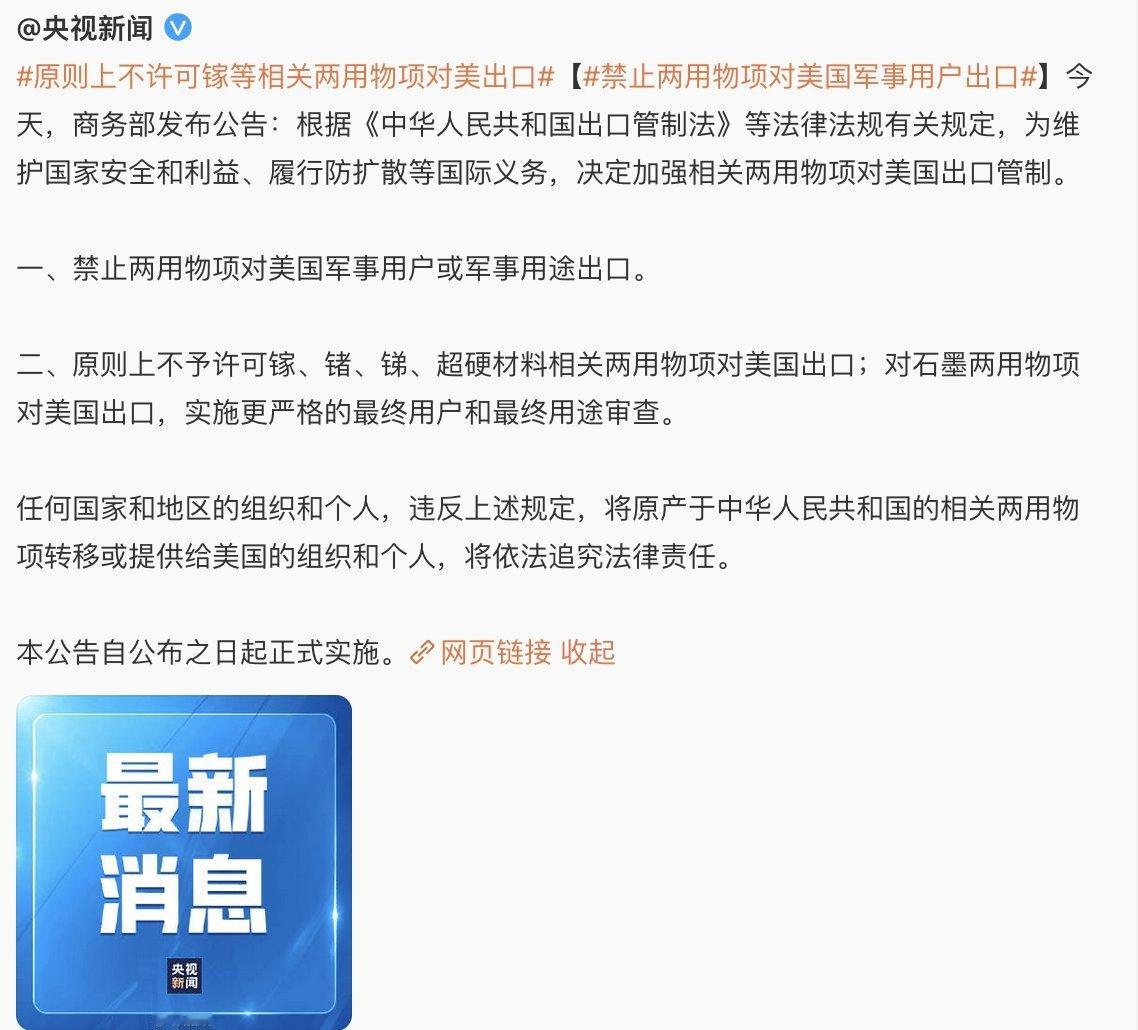 @央视新闻

#原则上不许可镓等相关两用物项对美出口#【#禁止两用物项对美国军事用户出口#】今天，商务部发布公告：根据《中华人民共和国出口管制法》等法律法规有关规定，为维护国家安全和利益、履行防扩散等国际义务，决定加强相关两用物项对美国出口管制。

一、禁止两用物项对美国军事用户或军事用途出口。

二、原则上不予许可镓、锗、锑、超硬材料相关两用物项对美国出口；对石墨两用物项对美国出口，实施更严格的最终用户和最终用途审查。

任何国家和地区的组织和个人，违反上述规定，将原产于中华人民共和国的相关两用物项转移或提供给美国的组织和个人，将依法追究法律责任。

本公告自公布之日起正式实施。网页链接 收起

最新消息

央视新闻